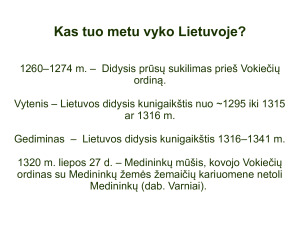 Kas tuo metu vyko Lietuvoje?

1260–1274 m. – Didysis prūsų sukilimas prieš Vokiečių ordiną.

Vytenis – Lietuvos didysis kunigaikštis nuo ~1295 iki 1315 ar 1316 m.

Gediminas – Lietuvos didysis kunigaikštis 1316–1341 m.

1320 m. liepos 27 d. – Medininkų mūšis, kovojo Vokiečių ordinas su Medininkų žemės žemaičių kariuomene netoli Medininkų (dab. Varniai).